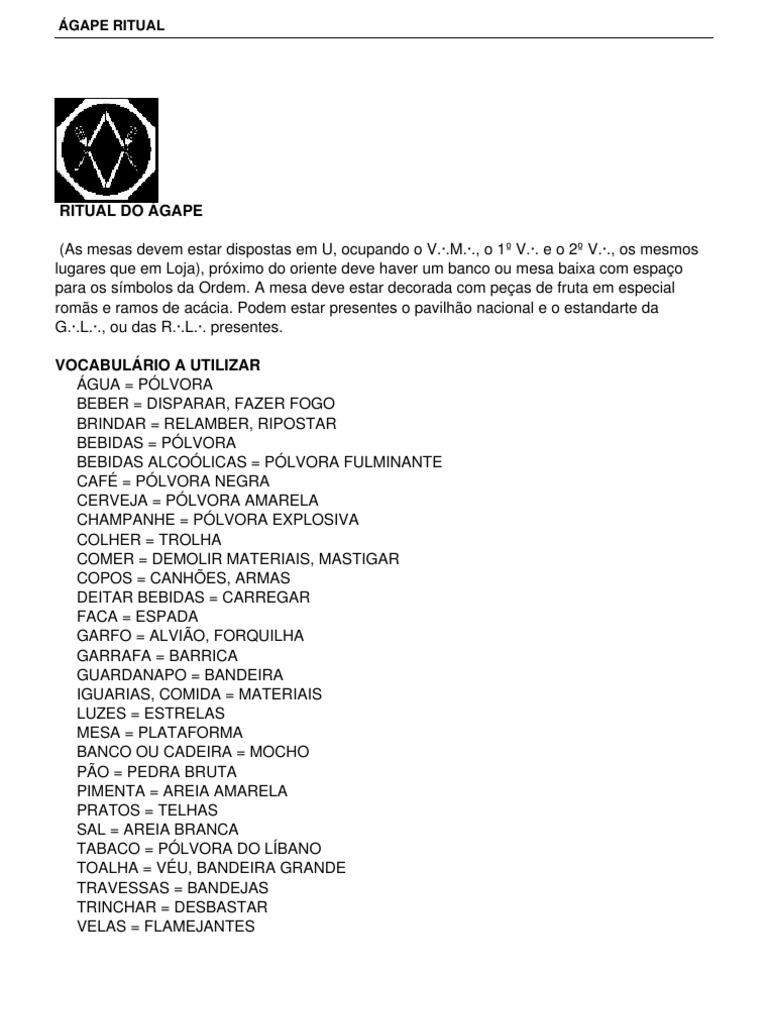 ÁGAPE RITUAL

RITUAL DO ÁGAPE

(As mesas devem estar dispostas em U, ocupando o V.·.M.·., o 1º V.·. e o 2º V.·., os mesmos lugares que em Loja), próximo do oriente deve haver um banco ou mesa baixa com espaço para os símbolos da Ordem. A mesa deve estar decorada com peças de fruta em especial romãs e ramos de acácia. Podem estar presentes o pavilhão nacional e o estandarte da G.·.L.·., ou das R.·.L.·. presentes.

VOCABULÁRIO A UTILIZAR
ÁGUA = PÓLVORA
BEBER = DISPARAR, FAZER FOGO
BRINDAR = RELAMBER, RIPOSTAR
BEBIDAS = PÓLVORA
BEBIDAS ALCOÓLICAS = PÓLVORA FULMINANTE
CAFÉ = PÓLVORA NEGRA
CERVEJA = PÓLVORA AMARELA
CHAMPANHE = PÓLVORA EXPLOSIVA
COLHER = TROLHA
COMER = DEMOLIR MATERIAIS, MASTIGAR
COPOS = CANHÕES, ARMAS
DEITAR BEBIDAS = CARREGAR
FACA = ESPADA
GARFO = ALVIÃO, FORQUILHA
GARRAFA = BARRICA
GUARDANAPO = BANDEIRA
IGUARIAS, COMIDA = MATERIAIS
LUZES = ESTRELAS
MESA = PLATAFORMA
BANCO OU CADEIRA = MOCHO
PÃO = PEDRA BRUTA
PIMENTA = AREIA AMARELA
PRATOS = TELHAS
SAL = AREIA BRANCA
TABACO = PÓLVORA DO LÍBANO
TOALHA = VÉU, BANDEIRA GRANDE
TRAVESSAS = BANDEJAS
TRINCHAR = DESBASTAR
VELAS = FLAMEJANTES